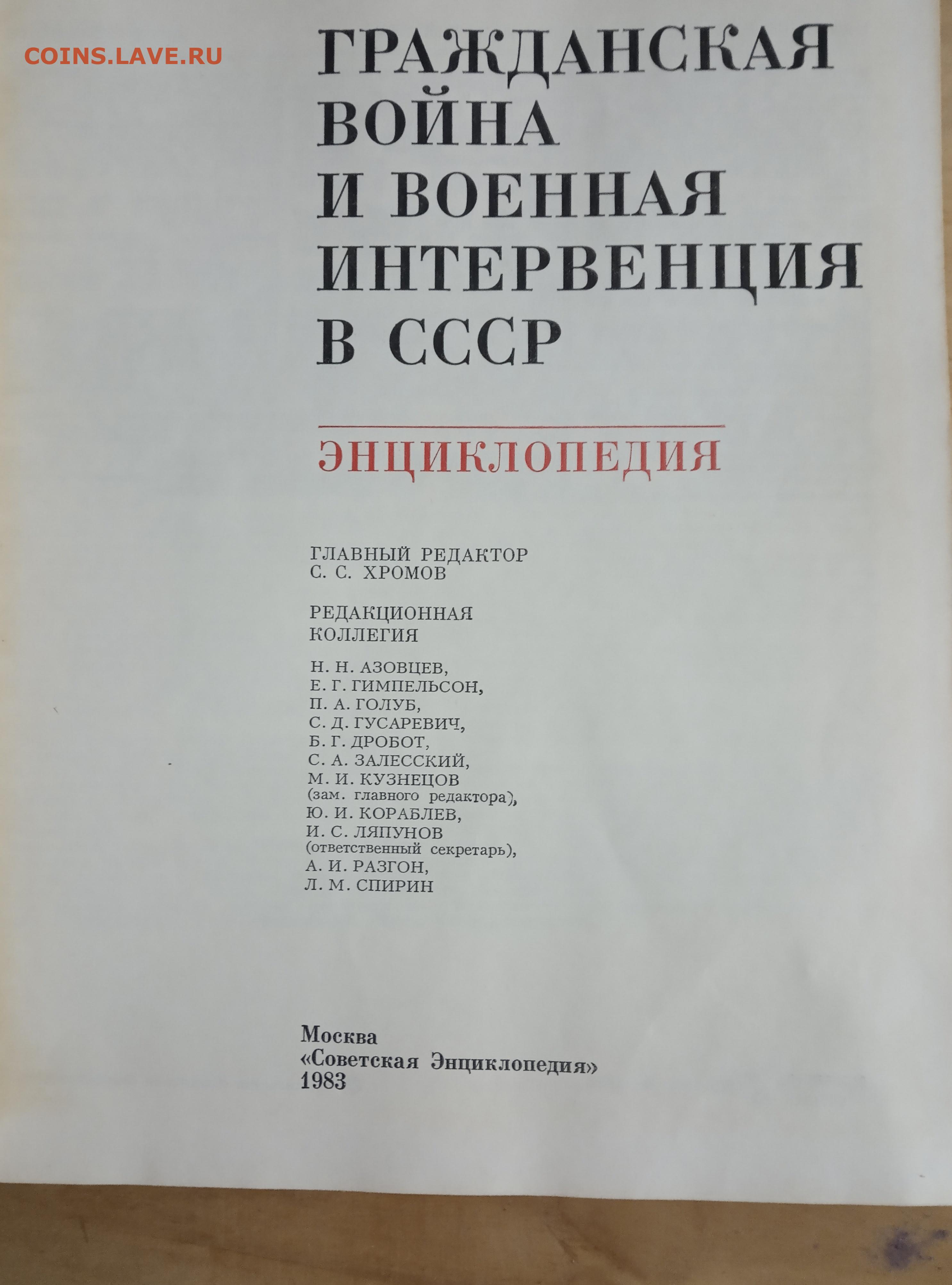 COINS.LAVE.RU

ГРАЖДАНСКАЯ ВОЙНА И ВОЕННАЯ ИНТЕРВЕНЦИЯ В СССР

ЭНЦИКЛОПЕДИЯ

ГЛАВНЫЙ РЕДАКТОР
С. С. ХРОМОВ

РЕДАКЦИОННАЯ КОЛЛЕГИЯ

Н. Н. АЗОВЦЕВ,
Е. Г. ГИМПЕЛЬСОН,
П. А. ГОЛУБ,
С. Д. ГУСАРЕВИЧ,
Б. Г. ДРОБОТ,
С. А. ЗАЛЕССКИЙ,
М. И. КУЗНЕЦОВ
(зам. главного редактора),
Ю. И. КОРАБЛЕВ,
И. С. ЛЯПУНОВ
(ответственный секретарь),
А. И. РАЗГОН,
Л. М. СПИРИН

Москва
«Советская Энциклопедия»
1983